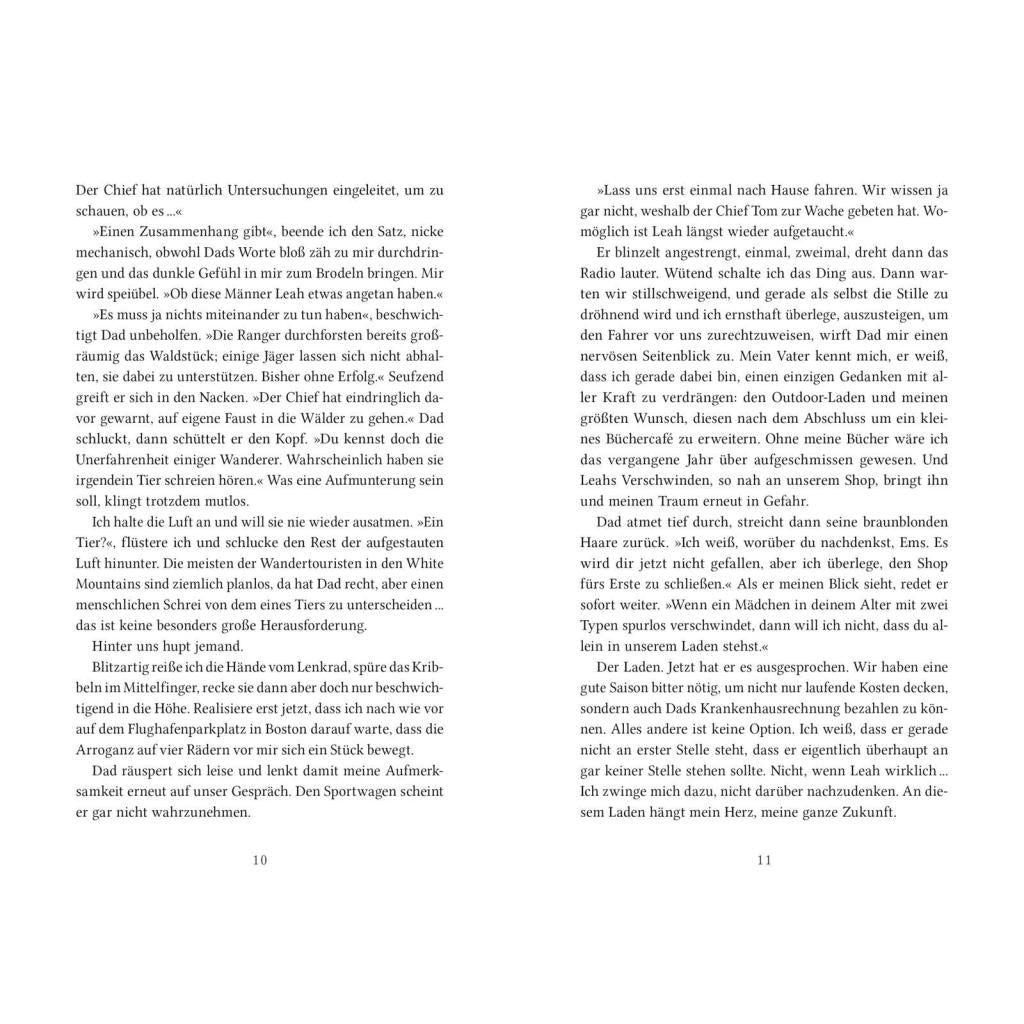 Der Chief hat natürlich Untersuchungen eingeleitet, um zu schauen, ob es …«

»Einen Zusammenhang gibt«, beende ich den Satz, nicke mechanisch, obwohl Dads Worte bloß zäh zu mir durchdringen und das dunkle Gefühl in mir zum Brodeln bringen. Mir wird speiübel. »Ob diese Männer Leah etwas angetan haben.«

»Es muss ja nichts miteinander zu tun haben«, beschwichtigt Dad unbeholfen. »Die Ranger durchforsten bereits großräumig das Waldstück; einige Jäger lassen sich nicht abhalten, sie dabei zu unterstützen. Bisher ohne Erfolg.« Seufzend greift er sich in den Nacken. »Der Chief hat eindringlich davor gewarnt, auf eigene Faust in die Wälder zu gehen.« Dad schluckt, dann schüttelt er den Kopf. »Du kennst doch die Unerfahrenheit einiger Wanderer. Wahrscheinlich haben sie irgendein Tier schreien hören.« Was eine Aufmunterung sein soll, klingt trotzdem mutlos.

Ich halte die Luft an und will sie nie wieder ausatmen. »Ein Tier?«, flüstere ich und schlucke den Rest der aufgestauten Luft hinunter. Die meisten der Wandertouristen in den White Mountains sind ziemlich planlos, da hat Dad recht, aber einen menschlichen Schrei von dem eines Tiers zu unterscheiden … das ist keine besonders große Herausforderung.

Hinter uns hupt jemand.

Blitzartig reiße ich die Hände vom Lenkrad, spüre das Kribbeln im Mittelfinger, recke sie dann aber doch nur beschwichtigend in die Höhe. Realisiere erst jetzt, dass ich nach wie vor auf dem Flughafenparkplatz in Boston darauf warte, dass die Arroganz auf vier Rädern vor mir sich ein Stück bewegt.

Dad räuspert sich leise und lenkt damit meine Aufmerksamkeit erneut auf unser Gespräch. Den Sportwagen scheint er gar nicht wahrzunehmen.

10

»Lass uns erst einmal nach Hause fahren. Wir wissen ja gar nicht, weshalb der Chief Tom zur Wache gebeten hat. Womöglich ist Leah längst wieder aufgetaucht.«

Er blinzelt angestrengt, einmal, zweimal, dreht dann das Radio lauter. Wütend schalte ich das Ding aus. Dann warten wir stillschweigend, und gerade als selbst die Stille zu dröhnend wird und ich ernsthaft überlege, auszusteigen, um den Fahrer vor uns zurechtzuweisen, wirft Dad mir einen nervösen Seitenblick zu. Mein Vater kennt mich, er weiß, dass ich gerade dabei bin, einen einzigen Gedanken mit aller Kraft zu verdrängen: den Outdoor-Laden und meinen größten Wunsch, diesen nach dem Abschluss um ein kleines Büchercafé zu erweitern. Ohne meine Bücher wäre ich das vergangene Jahr über aufgeschmissen gewesen. Und Leahs Verschwinden, so nah an unserem Shop, bringt ihn und meinen Traum erneut in Gefahr.

Dad atmet tief durch, streicht dann seine braunblonden Haare zurück. »Ich weiß, worüber du nachdenkst, Ems. Es wird dir jetzt nicht gefallen, aber ich überlege, den Shop fürs Erste zu schließen.« Als er meinen Blick sieht, redet er sofort weiter. »Wenn ein Mädchen in deinem Alter mit zwei Typen spurlos verschwindet, dann will ich nicht, dass du allein in unserem Laden stehst.«

Der Laden. Jetzt hat er es ausgesprochen. Wir haben eine gute Saison bitter nötig, um nicht nur laufende Kosten decken, sondern auch Dads Krankenhausrechnung bezahlen zu können. Alles andere ist keine Option. Ich weiß, dass er gerade nicht an erster Stelle steht, dass er eigentlich überhaupt an gar keiner Stelle stehen sollte. Nicht, wenn Leah wirklich … Ich zwinge mich dazu, nicht darüber nachzudenken. An diesem Laden hängt mein Herz, meine ganze Zukunft.

11